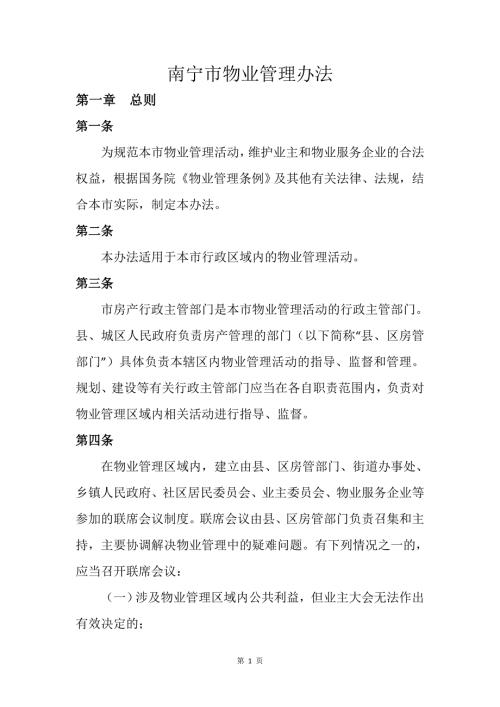 南宁市物业管理办法

第一章 总则

第一条

为规范本市物业管理活动，维护业主和物业服务企业的合法权益，根据国务院《物业管理条例》及其他有关法律、法规，结合本市实际，制定本办法。

第二条

本办法适用于本市行政区域内的物业管理活动。

第三条

市房产行政主管部门是本市物业管理活动的行政主管部门。县、城区人民政府负责房产管理的部门（以下简称“县、区房管部门”）具体负责本辖区内物业管理活动的指导、监督和管理。规划、建设等有关行政主管部门应当在各自职责范围内，负责对物业管理区域内相关活动进行指导、监督。

第四条

在物业管理区域内，建立由县、区房管部门、街道办事处、乡镇人民政府、社区居民委员会、业主委员会、物业服务企业等参加的联席会议制度。联席会议由县、区房管部门负责召集和主持，主要协调解决物业管理中的疑难问题。有下列情况之一的，应当召开联席会议：

（一）涉及物业管理区域内公共利益，但业主大会无法作出有效决定的；

第 1 页